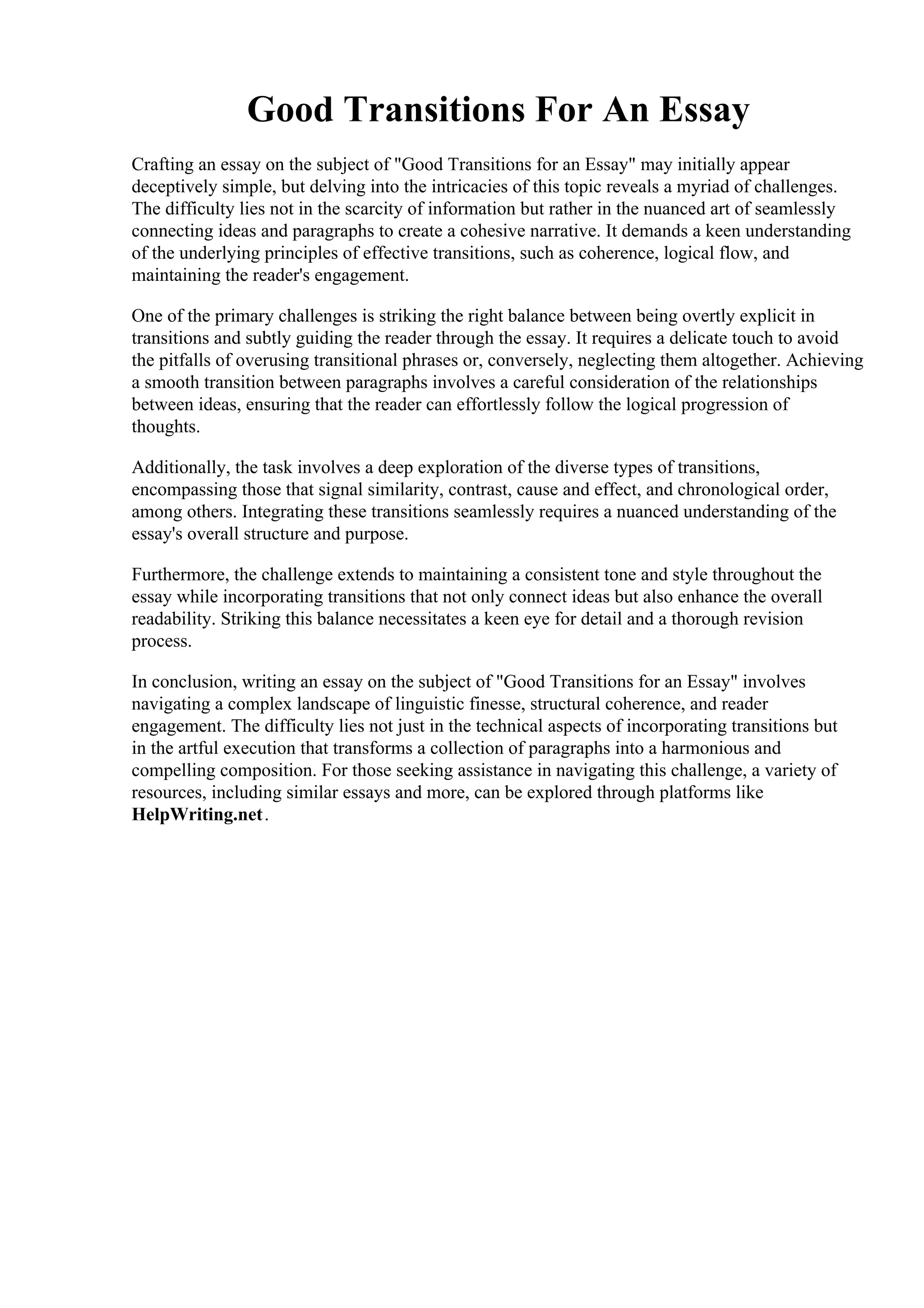 Good Transitions For An Essay

Crafting an essay on the subject of "Good Transitions for an Essay" may initially appear deceptively simple, but delving into the intricacies of this topic reveals a myriad of challenges. The difficulty lies not in the scarcity of information but rather in the nuanced art of seamlessly connecting ideas and paragraphs to create a cohesive narrative. It demands a keen understanding of the underlying principles of effective transitions, such as coherence, logical flow, and maintaining the reader's engagement.

One of the primary challenges is striking the right balance between being overtly explicit in transitions and subtly guiding the reader through the essay. It requires a delicate touch to avoid the pitfalls of overusing transitional phrases or, conversely, neglecting them altogether. Achieving a smooth transition between paragraphs involves a careful consideration of the relationships between ideas, ensuring that the reader can effortlessly follow the logical progression of thoughts.

Additionally, the task involves a deep exploration of the diverse types of transitions, encompassing those that signal similarity, contrast, cause and effect, and chronological order, among others. Integrating these transitions seamlessly requires a nuanced understanding of the essay's overall structure and purpose.

Furthermore, the challenge extends to maintaining a consistent tone and style throughout the essay while incorporating transitions that not only connect ideas but also enhance the overall readability. Striking this balance necessitates a keen eye for detail and a thorough revision process.

In conclusion, writing an essay on the subject of "Good Transitions for an Essay" involves navigating a complex landscape of linguistic finesse, structural coherence, and reader engagement. The difficulty lies not just in the technical aspects of incorporating transitions but in the artful execution that transforms a collection of paragraphs into a harmonious and compelling composition. For those seeking assistance in navigating this challenge, a variety of resources, including similar essays and more, can be explored through platforms like HelpWriting.net.